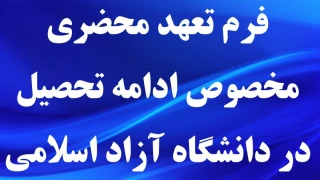 فرم تعهد محضری

مخصوص ادامه تحصیل

در دانشگاه آزاد اسلامی